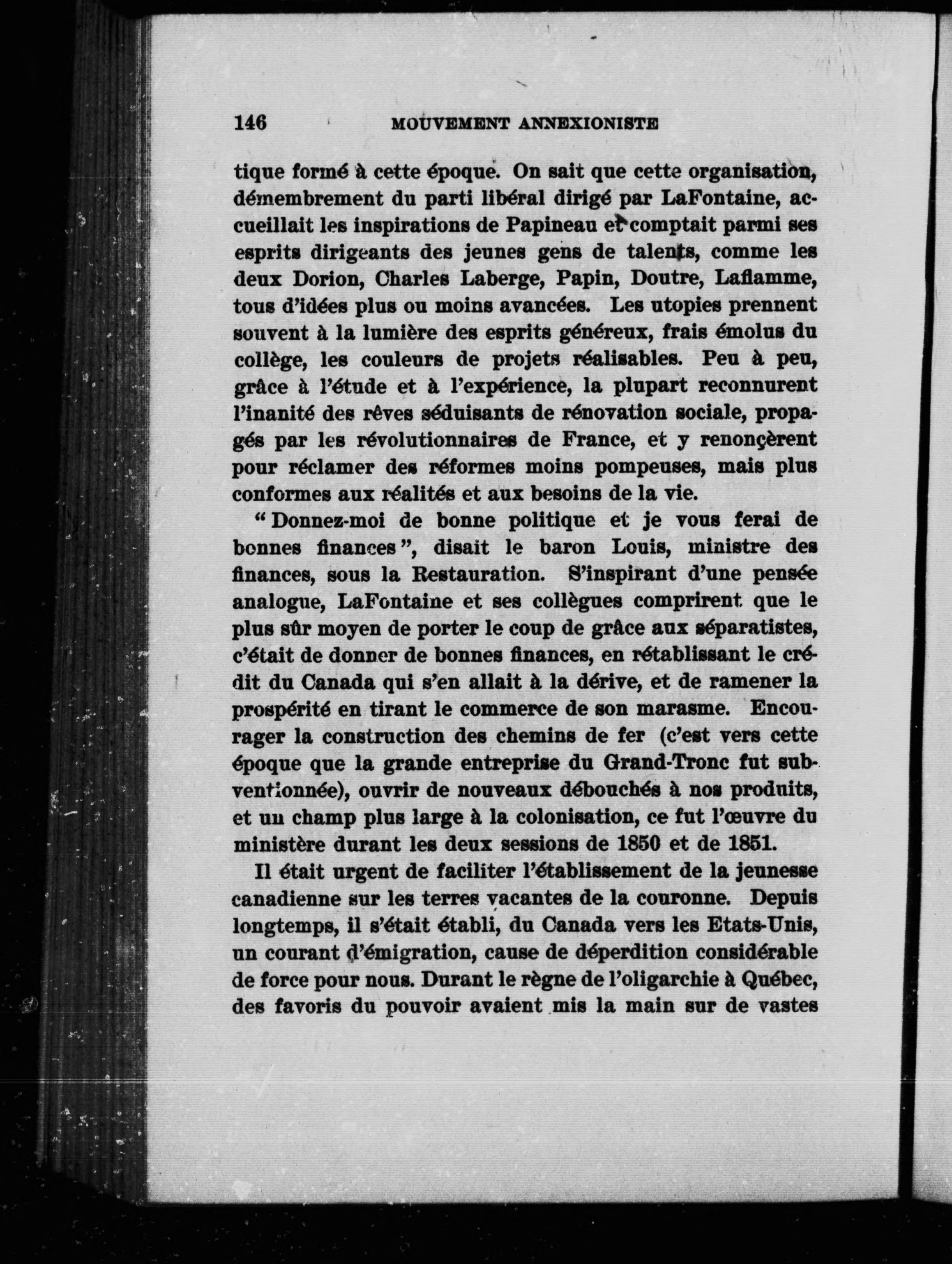 146 MOUVEMENT ANNEXIONISTE

tique formé à cette époque. On sait que cette organisation, démembrement du parti libéral dirigé par LaFontaine, accueillait les inspirations de Papineau et comptait parmi ses esprits dirigeants des jeunes gens de talents, comme les deux Dorion, Charles Laberge, Papin, Doutre, Laflamme, tous d'idées plus ou moins avancées. Les utopies prennent souvent à la lumière des esprits généreux, frais émolus du collège, les couleurs de projets réalisables. Peu à peu, grâce à l'étude et à l'expérience, la plupart reconnurent l'inanité des rêves séduisants de rénovation sociale, propagés par les révolutionnaires de France, et y renonçèrent pour réclamer des réformes moins pompeuses, mais plus conformes aux réalités et aux besoins de la vie.

"Donnez-moi de bonne politique et je vous ferai de bonnes finances", disait le baron Louis, ministre des finances, sous la Restauration. S'inspirant d'une pensée analogue, LaFontaine et ses collègues comprirent que le plus sûr moyen de porter le coup de grâce aux séparatistes, c'était de donner de bonnes finances, en rétablissant le crédit du Canada qui s'en allait à la dérive, et de ramener la prospérité en tirant le commerce de son marasme. Encourager la construction des chemins de fer (c'est vers cette époque que la grande entreprise du Grand-Tronc fut subventionnée), ouvrir de nouveaux débouchés à nos produits, et un champ plus large à la colonisation, ce fut l'œuvre du ministère durant les deux sessions de 1850 et de 1851.

Il était urgent de faciliter l'établissement de la jeunesse canadienne sur les terres vacantes de la couronne. Depuis longtemps, il s'était établi, du Canada vers les Etats-Unis, un courant d'émigration, cause de déperdition considérable de force pour nous. Durant le règne de l'oligarchie à Québec, des favoris du pouvoir avaient mis la main sur de vastes